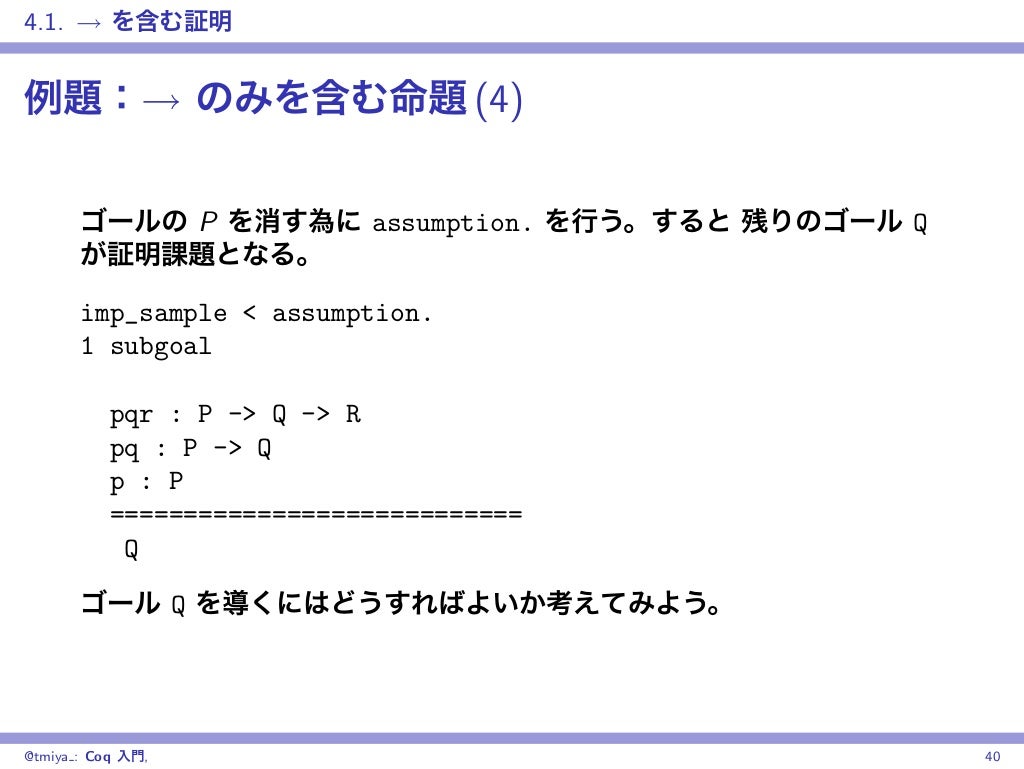 4.1. $\rightarrow$ を含む証明

例題：$\rightarrow$ のみを含む命題 (4)

ゴールの $P$ を消す為に assumption. を行う。すると 残りのゴール Q が証明課題となる。

imp_sample < assumption.
1 subgoal

pqr : P -> Q -> R
pq : P -> Q
p : P
============================
Q

ゴール Q を導くにはどうすればよいか考えてみよう。

@tmiya_: Coq 入門, 40